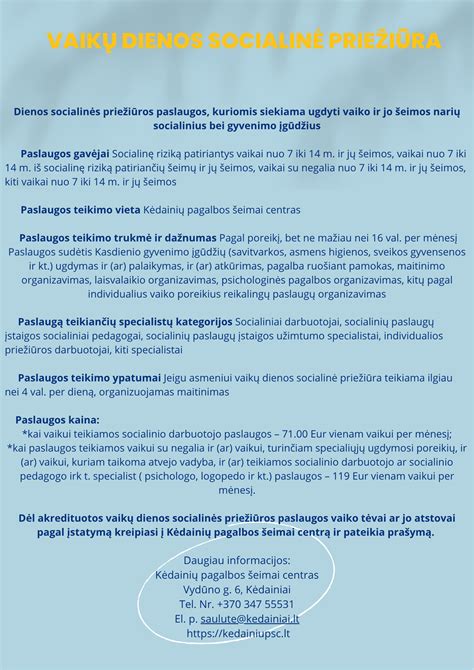 VAIKŲ DIENOS SOCIALINĖ PRIEŽIŪRA

Dienos socialinės priežiūros paslaugos, kuriomis siekiama ugdyti vaiko ir jo šeimos narių socialinius bei gyvenimo įgūdžius

Paslaugos gavėjai Socialinę riziką patiriantys vaikai nuo 7 iki 14 m. ir jų šeimos, vaikai nuo 7 iki 14 m. iš socialinę riziką patiriančių šeimų ir jų šeimos, vaikai su negalia nuo 7 iki 14 m. ir jų šeimos, kiti vaikai nuo 7 iki 14 m. ir jų šeimos

Paslaugos teikimo vieta Kėdainių pagalbos šeimai centras

Paslaugos teikimo trukmė ir dažnumas Pagal poreikį, bet ne mažiau nei 16 val. per mėnesį Paslaugos sudėtis Kasdienio gyvenimo įgūdžių (savitvarkos, asmens higienos, sveikos gyvensenos ir kt.) ugdymas ir (ar) palaikymas, ir (ar) atkūrimas, pagalba ruošiant pamokas, maitinimo organizavimas, laisvalaikio organizavimas, psichologinės pagalbos organizavimas, kitų pagal individualius vaiko poreikius reikalingų paslaugų organizavimas

Paslaugą teikiančių specialistų kategorijos Socialiniai darbuotojai, socialinių paslaugų įstaigos socialiniai pedagogai, socialinių paslaugų įstaigos užimtumo specialistai, individualios priežiūros darbuotojai, kiti specialistai

Paslaugos teikimo ypatumai Jeigu asmeniui vaikų dienos socialinė priežiūra teikiama ilgiau nei 4 val. per dieną, organizuojamas maitinimas

Paslaugos kaina:
*kai vaikui teikiamos socialinio darbuotojo paslaugos – 71.00 Eur vienam vaikui per mėnesį;
*kai paslaugos teikiamos vaikui su negalia ir (ar) vaikui, turinčiam specialiųjų ugdymosi poreikių, ir (ar) vaikui, kuriam taikoma atvejo vadyba, ir (ar) teikiamos socialinio darbuotojo ar socialinio pedagogo irk t. specialist ( psichologo, logopedo ir kt.) paslaugos – 119 Eur vienam vaikui per mėnesį.

Dėl akredituotos vaikų dienos socialinės priežiūros paslaugos vaiko tėvai ar jo atstovai pagal įstatymą kreipiasi į Kėdainių pagalbos šeimai centrą ir pateikia prašymą.

Daugiau informacijos:
Kėdainių pagalbos šeimai centras
Vydūno g. 6, Kėdainiai
Tel. Nr. +370 347 55531
El. p. saulute@kedainiai.lt
https://kedainiupsc.lt